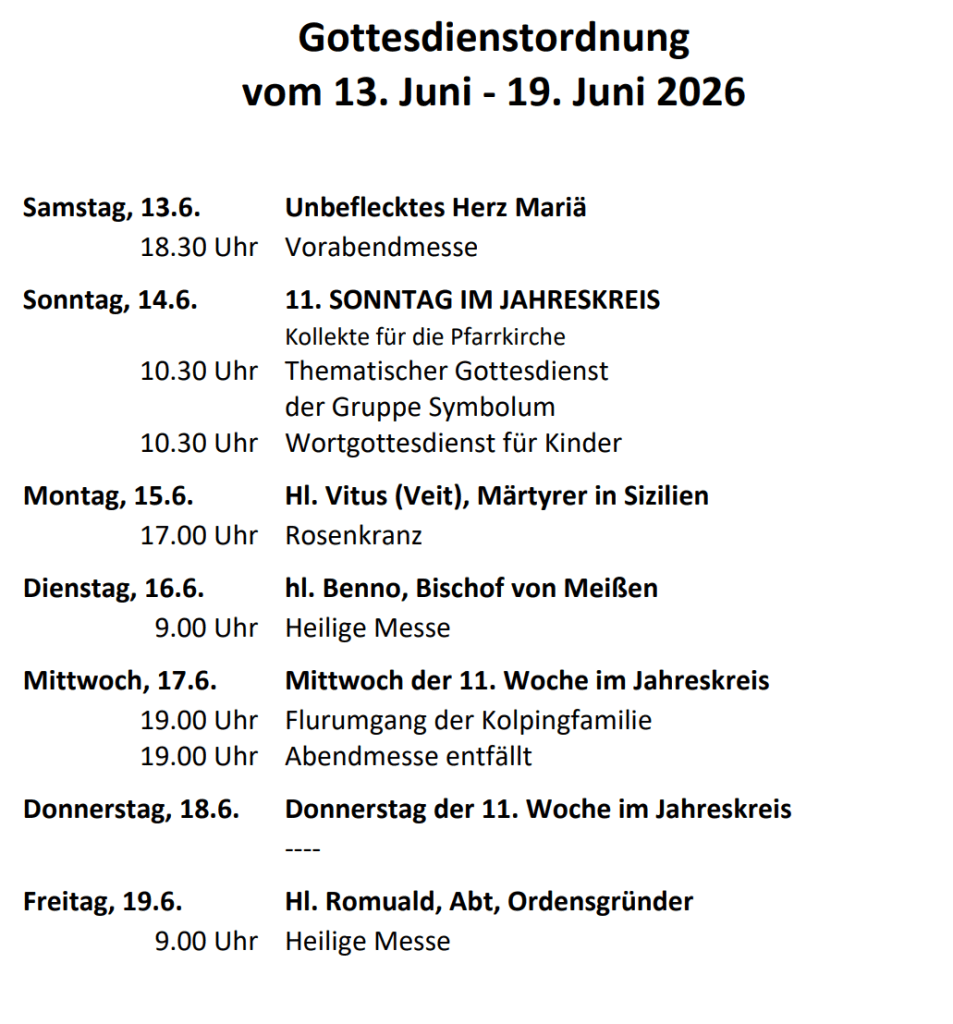 Gottesdienstordnung
vom 13. Juni - 19. Juni 2026

Samstag, 13.6. Unbeflecktes Herz Mariä
18.30 Uhr Vorabendmesse

Sonntag, 14.6. 11. SONNTAG IM JAHRESKREIS
Kollekte für die Pfarrkirche
10.30 Uhr Thematischer Gottesdienst
der Gruppe Symbolum
10.30 Uhr Wortgottesdienst für Kinder

Montag, 15.6. Hl. Vitus (Veit), Märtyrer in Sizilien
17.00 Uhr Rosenkranz

Dienstag, 16.6. hl. Benno, Bischof von Meißen
9.00 Uhr Heilige Messe

Mittwoch, 17.6. Mittwoch der 11. Woche im Jahreskreis
19.00 Uhr Flurumgang der Kolpingfamilie
19.00 Uhr Abendmesse entfällt

Donnerstag, 18.6. Donnerstag der 11. Woche im Jahreskreis
----

Freitag, 19.6. Hl. Romuald, Abt, Ordensgründer
9.00 Uhr Heilige Messe